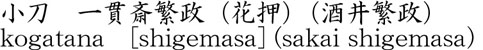 小刀　一貫斎繁政（花押）（酒井繁政）
kogatana　[shigemasa] (sakai shigemasa)